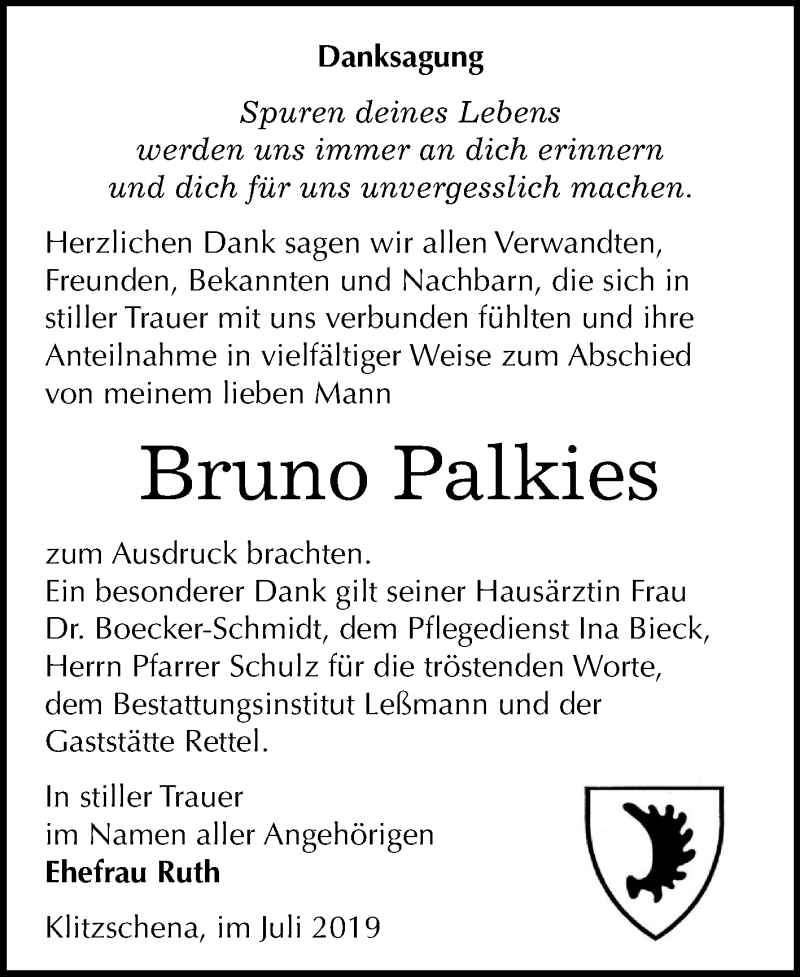 Danksagung

Spuren deines Lebens
werden uns immer an dich erinnern
und dich für uns unvergesslich machen.

Herzlichen Dank sagen wir allen Verwandten, Freunden, Bekannten und Nachbarn, die sich in stiller Trauer mit uns verbunden fühlten und ihre Anteilnahme in vielfältiger Weise zum Abschied von meinem lieben Mann

Bruno Palkies

zum Ausdruck brachten.
Ein besonderer Dank gilt seiner Hausärztin Frau Dr. Boecker-Schmidt, dem Pflegedienst Ina Bieck, Herrn Pfarrer Schulz für die tröstenden Worte, dem Bestattungsinstitut Leßmann und der Gaststätte Rettel.

In stiller Trauer
im Namen aller Angehörigen
Ehefrau Ruth

Klitzschena, im Juli 2019